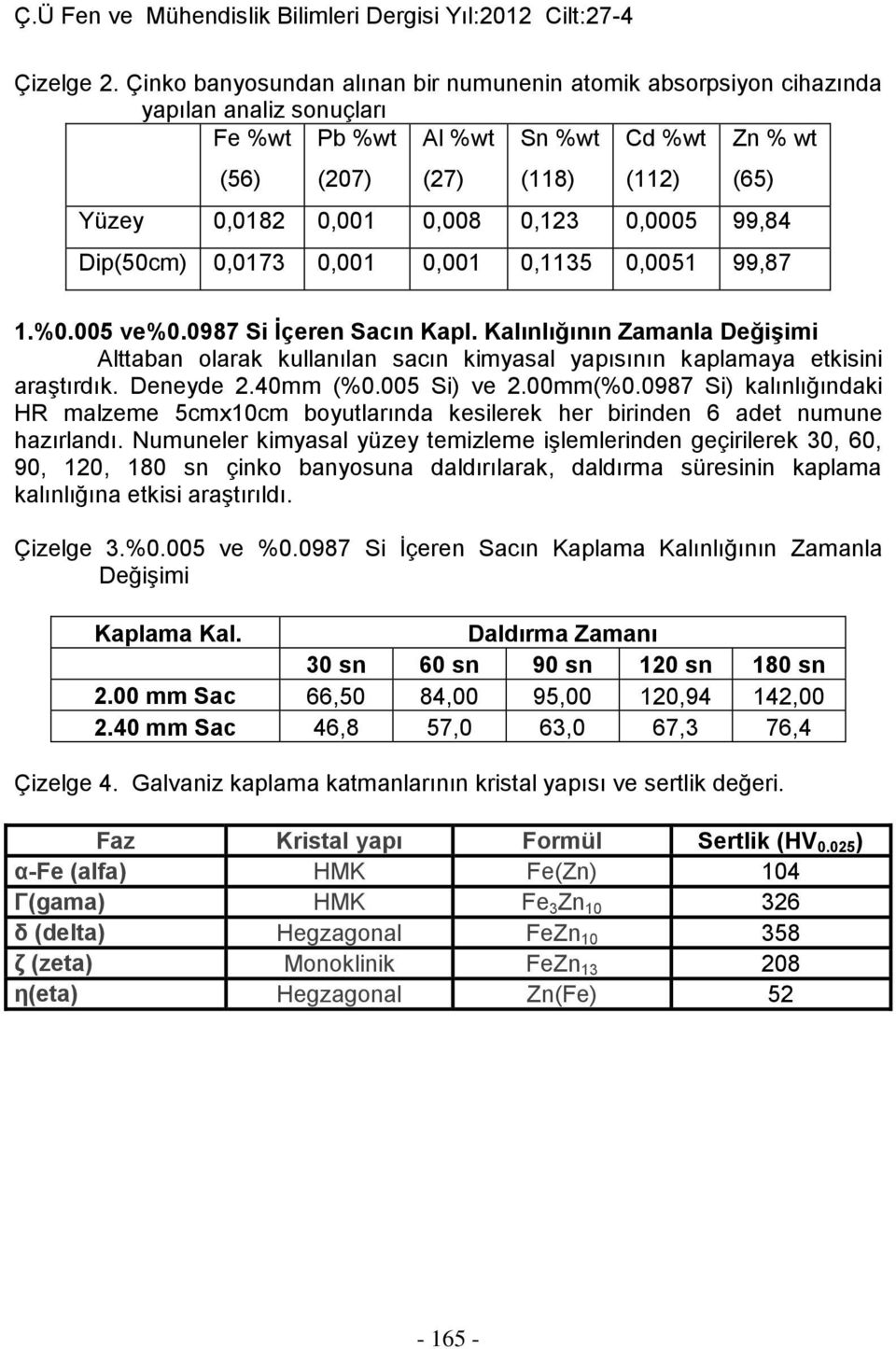 Ç.Ü Fen ve Mühendislik Bilimleri Dergisi Yıl:2012 Cilt:27-4

Çizelge 2. Çinko banyosundan alınan bir numunenin atomik absorpsiyon cihazında yapılan analiz sonuçları

| | Fe %wt (56) | Pb %wt (207) | Al %wt (27) | Sn %wt (118) | Cd %wt (112) | Zn % wt (65) |
|---|---|---|---|---|---|---|
| Yüzey | 0,0182 | 0,001 | 0,008 | 0,123 | 0,0005 | 99,84 |
| Dip(50cm) | 0,0173 | 0,001 | 0,001 | 0,1135 | 0,0051 | 99,87 |

1.%0.005 ve%0.0987 Si İçeren Sacın Kapl. Kalınlığının Zamanla Değişimi

Alttaban olarak kullanılan sacın kimyasal yapısının kaplamaya etkisini araştırdık. Deneyde 2.40mm (%0.005 Si) ve 2.00mm(%0.0987 Si) kalınlığındaki HR malzeme 5cmx10cm boyutlarında kesilerek her birinden 6 adet numune hazırlandı. Numuneler kimyasal yüzey temizleme işlemlerinden geçirilerek 30, 60, 90, 120, 180 sn çinko banyosuna daldırılarak, daldırma süresinin kaplama kalınlığına etkisi araştırıldı.

Çizelge 3.%0.005 ve %0.0987 Si İçeren Sacın Kaplama Kalınlığının Zamanla Değişimi

| Kaplama Kal. | Daldırma Zamanı | | | | |
|---|---|---|---|---|---|
| | 30 sn | 60 sn | 90 sn | 120 sn | 180 sn |
| 2.00 mm Sac | 66,50 | 84,00 | 95,00 | 120,94 | 142,00 |
| 2.40 mm Sac | 46,8 | 57,0 | 63,0 | 67,3 | 76,4 |

Çizelge 4. Galvaniz kaplama katmanlarının kristal yapısı ve sertlik değeri.

| Faz | Kristal yapı | Formül | Sertlik ($HV_{0.025}$) |
|---|---|---|---|
| α-Fe (alfa) | HMK | Fe(Zn) | 104 |
| Γ(gama) | HMK | $Fe_3Zn_{10}$ | 326 |
| δ (delta) | Hegzagonal | $FeZn_{10}$ | 358 |
| ζ (zeta) | Monoklinik | $FeZn_{13}$ | 208 |
| η(eta) | Hegzagonal | Zn(Fe) | 52 |

- 165 -